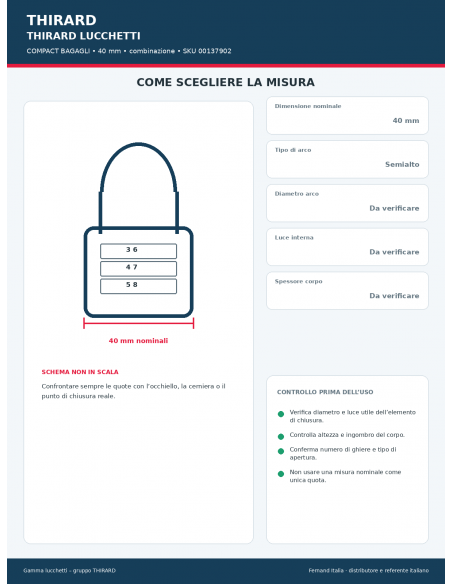 THIRARD
THIRARD LUCCHETTI
COMPACT BAGAGLI • 40 mm • combinazione • SKU 00137902

COME SCEGLIERE LA MISURA

3 6
4 7
5 8

40 mm nominali

SCHEMA NON IN SCALA

Confrontare sempre le quote con l'occhiello, la cerniera o il punto di chiusura reale.

Dimensione nominale
40 mm

Tipo di arco
Semialto

Diametro arco
Da verificare

Luce interna
Da verificare

Spessore corpo
Da verificare

CONTROLLO PRIMA DELL'USO

Verifica diametro e luce utile dell'elemento di chiusura.

Controlla altezza e ingombro del corpo.

Conferma numero di ghiere e tipo di apertura.

Non usare una misura nominale come unica quota.

Gamma lucchetti – gruppo THIRARD

Fernand Italia - distributore e referente italiano